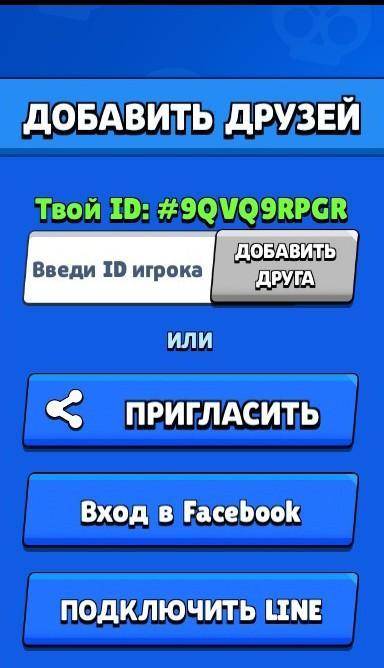 ДОБАВИТЬ ДРУЗЕЙ

Твой ID: #9QVQ9RPGR

Введи ID игрока

ДОБАВИТЬ ДРУГА

или

ПРИГЛАСИТЬ

Вход в Facebook

ПОДКЛЮЧИТЬ LINE